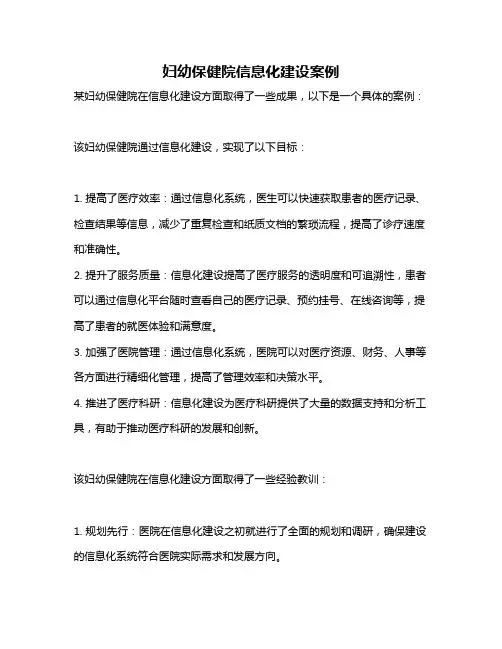 妇幼保健院信息化建设案例

某妇幼保健院在信息化建设方面取得了一些成果，以下是一个具体的案例：

该妇幼保健院通过信息化建设，实现了以下目标：

1. 提高了医疗效率：通过信息化系统，医生可以快速获取患者的医疗记录、检查结果等信息，减少了重复检查和纸质文档的繁琐流程，提高了诊疗速度和准确性。
2. 提升了服务质量：信息化建设提高了医疗服务的透明度和可追溯性，患者可以通过信息化平台随时查看自己的医疗记录、预约挂号、在线咨询等，提高了患者的就医体验和满意度。
3. 加强了医院管理：通过信息化系统，医院可以对医疗资源、财务、人事等各方面进行精细化管理，提高了管理效率和决策水平。
4. 推进了医疗科研：信息化建设为医疗科研提供了大量的数据支持和分析工具，有助于推动医疗科研的发展和创新。

该妇幼保健院在信息化建设方面取得了一些经验教训：

1. 规划先行：医院在信息化建设之初就进行了全面的规划和调研，确保建设的信息化系统符合医院实际需求和发展方向。